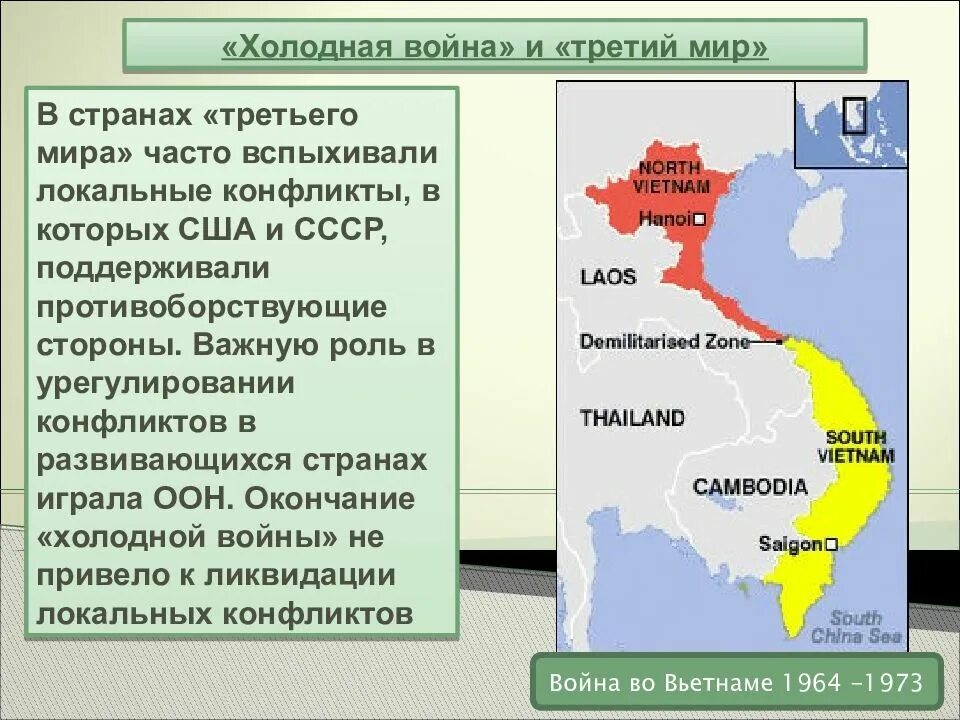 «Холодная война» и «третий мир»

В странах «третьего мира» часто вспыхивали локальные конфликты, в которых США и СССР, поддерживали противоборствующие стороны. Важную роль в урегулировании конфликтов в развивающихся странах играла ООН. Окончание «холодной войны» не привело к ликвидации локальных конфликтов

NORTH VIETNAM
Hanoi
LAOS
Demilitarised Zone
THAILAND
SOUTH VIETNAM
CAMBODIA
Saigon
South China Sea

Война во Вьетнаме 1964 –1973